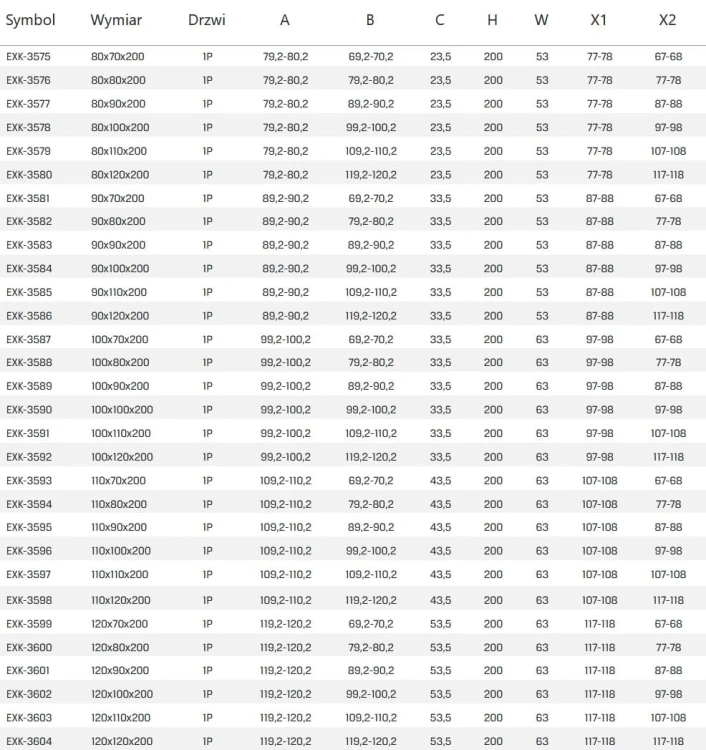 | Symbol | Wymiar | Drzwi | A | B | C | H | W | X1 | X2 |
|---|---|---|---|---|---|---|---|---|---|
| EXK-3575 | 80x70x200 | 1P | 79,2-80,2 | 69,2-70,2 | 23,5 | 200 | 53 | 77-78 | 67-68 |
| EXK-3576 | 80x80x200 | 1P | 79,2-80,2 | 79,2-80,2 | 23,5 | 200 | 53 | 77-78 | 77-78 |
| EXK-3577 | 80x90x200 | 1P | 79,2-80,2 | 89,2-90,2 | 23,5 | 200 | 53 | 77-78 | 87-88 |
| EXK-3578 | 80x100x200 | 1P | 79,2-80,2 | 99,2-100,2 | 23,5 | 200 | 53 | 77-78 | 97-98 |
| EXK-3579 | 80x110x200 | 1P | 79,2-80,2 | 109,2-110,2 | 23,5 | 200 | 53 | 77-78 | 107-108 |
| EXK-3580 | 80x120x200 | 1P | 79,2-80,2 | 119,2-120,2 | 23,5 | 200 | 53 | 77-78 | 117-118 |
| EXK-3581 | 90x70x200 | 1P | 89,2-90,2 | 69,2-70,2 | 33,5 | 200 | 53 | 87-88 | 67-68 |
| EXK-3582 | 90x80x200 | 1P | 89,2-90,2 | 79,2-80,2 | 33,5 | 200 | 53 | 87-88 | 77-78 |
| EXK-3583 | 90x90x200 | 1P | 89,2-90,2 | 89,2-90,2 | 33,5 | 200 | 53 | 87-88 | 87-88 |
| EXK-3584 | 90x100x200 | 1P | 89,2-90,2 | 99,2-100,2 | 33,5 | 200 | 53 | 87-88 | 97-98 |
| EXK-3585 | 90x110x200 | 1P | 89,2-90,2 | 109,2-110,2 | 33,5 | 200 | 53 | 87-88 | 107-108 |
| EXK-3586 | 90x120x200 | 1P | 89,2-90,2 | 119,2-120,2 | 33,5 | 200 | 53 | 87-88 | 117-118 |
| EXK-3587 | 100x70x200 | 1P | 99,2-100,2 | 69,2-70,2 | 33,5 | 200 | 63 | 97-98 | 67-68 |
| EXK-3588 | 100x80x200 | 1P | 99,2-100,2 | 79,2-80,2 | 33,5 | 200 | 63 | 97-98 | 77-78 |
| EXK-3589 | 100x90x200 | 1P | 99,2-100,2 | 89,2-90,2 | 33,5 | 200 | 63 | 97-98 | 87-88 |
| EXK-3590 | 100x100x200 | 1P | 99,2-100,2 | 99,2-100,2 | 33,5 | 200 | 63 | 97-98 | 97-98 |
| EXK-3591 | 100x110x200 | 1P | 99,2-100,2 | 109,2-110,2 | 33,5 | 200 | 63 | 97-98 | 107-108 |
| EXK-3592 | 100x120x200 | 1P | 99,2-100,2 | 119,2-120,2 | 33,5 | 200 | 63 | 97-98 | 117-118 |
| EXK-3593 | 110x70x200 | 1P | 109,2-110,2 | 69,2-70,2 | 43,5 | 200 | 63 | 107-108 | 67-68 |
| EXK-3594 | 110x80x200 | 1P | 109,2-110,2 | 79,2-80,2 | 43,5 | 200 | 63 | 107-108 | 77-78 |
| EXK-3595 | 110x90x200 | 1P | 109,2-110,2 | 89,2-90,2 | 43,5 | 200 | 63 | 107-108 | 87-88 |
| EXK-3596 | 110x100x200 | 1P | 109,2-110,2 | 99,2-100,2 | 43,5 | 200 | 63 | 107-108 | 97-98 |
| EXK-3597 | 110x110x200 | 1P | 109,2-110,2 | 109,2-110,2 | 43,5 | 200 | 63 | 107-108 | 107-108 |
| EXK-3598 | 110x120x200 | 1P | 109,2-110,2 | 119,2-120,2 | 43,5 | 200 | 63 | 107-108 | 117-118 |
| EXK-3599 | 120x70x200 | 1P | 119,2-120,2 | 69,2-70,2 | 53,5 | 200 | 63 | 117-118 | 67-68 |
| EXK-3600 | 120x80x200 | 1P | 119,2-120,2 | 79,2-80,2 | 53,5 | 200 | 63 | 117-118 | 77-78 |
| EXK-3601 | 120x90x200 | 1P | 119,2-120,2 | 89,2-90,2 | 53,5 | 200 | 63 | 117-118 | 87-88 |
| EXK-3602 | 120x100x200 | 1P | 119,2-120,2 | 99,2-100,2 | 53,5 | 200 | 63 | 117-118 | 97-98 |
| EXK-3603 | 120x110x200 | 1P | 119,2-120,2 | 109,2-110,2 | 53,5 | 200 | 63 | 117-118 | 107-108 |
| EXK-3604 | 120x120x200 | 1P | 119,2-120,2 | 119,2-120,2 | 53,5 | 200 | 63 | 117-118 | 117-118 |